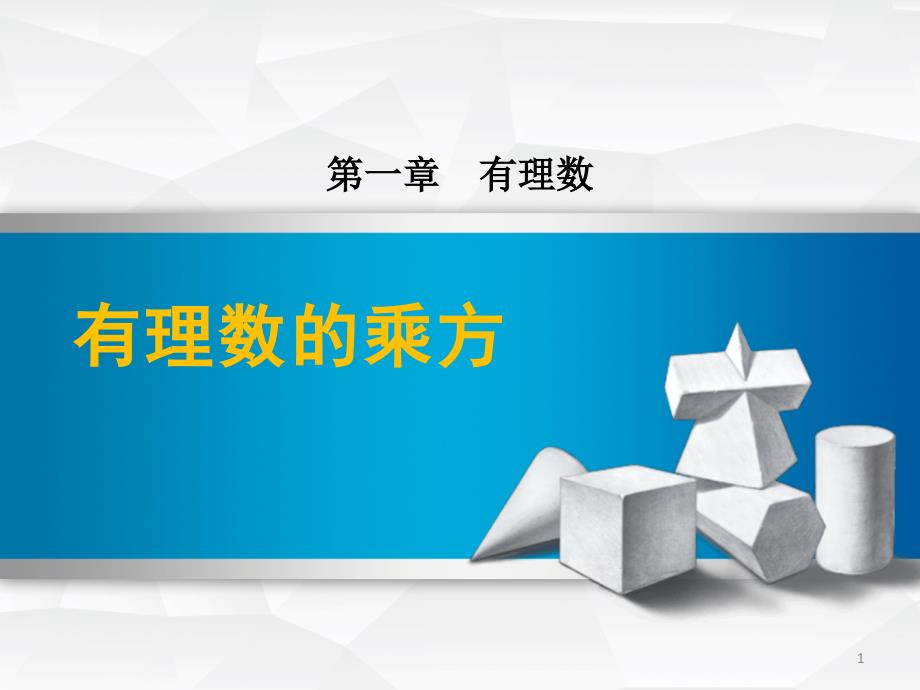 第一章　有理数

有理数的乘方

1